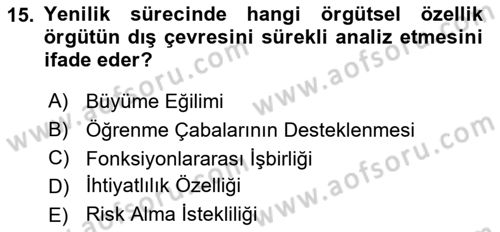 15. Yenilik sürecinde hangi örgütsel özellik örgütün dış çevresini sürekli analiz etmesini ifade eder?

A) Büyüme Eğilimi
B) Öğrenme Çabalarının Desteklenmesi
C) Fonksiyonlararası İşbirliği
D) İhtiyatlılık Özelliği
E) Risk Alma İstekliliği

www.aofsoru.com
www.aofsoru.com
www.aofsoru.com
www.aofsoru.com